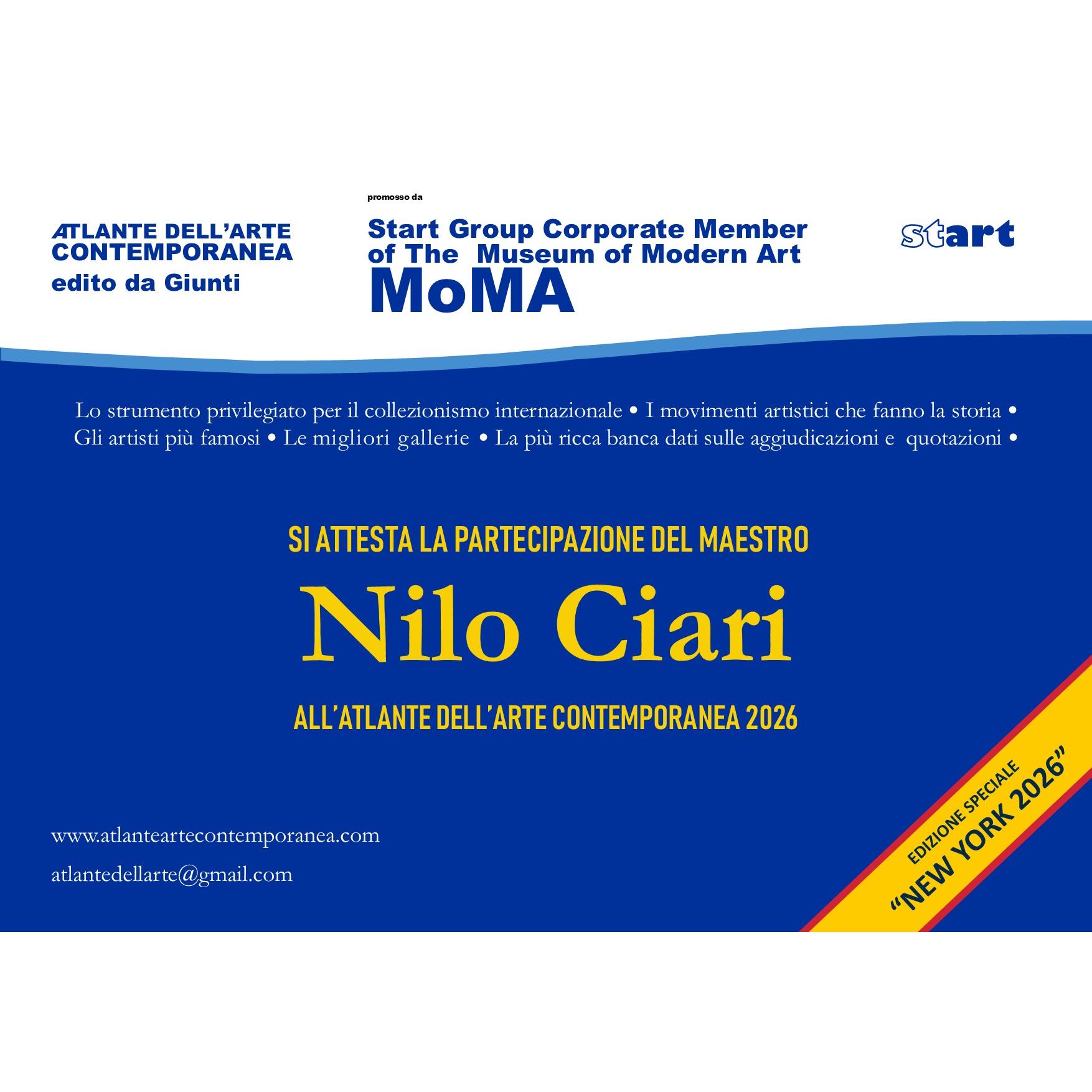 ATLANTE DELL'ARTE CONTEMPORANEA
edito da Giunti

promosso da

Start Group Corporate Member of The Museum of Modern Art
MoMA

start

Lo strumento privilegiato per il collezionismo internazionale • I movimenti artistici che fanno la storia • Gli artisti più famosi • Le migliori gallerie • La più ricca banca dati sulle aggiudicazioni e quotazioni •

SI ATTESTA LA PARTECIPAZIONE DEL MAESTRO

Nilo Ciari

ALL'ATLANTE DELL'ARTE CONTEMPORANEA 2026

www.atlanteartecontemporanea.com

atlantedellarte@gmail.com

EDIZIONE SPECIALE
"NEW YORK 2026"